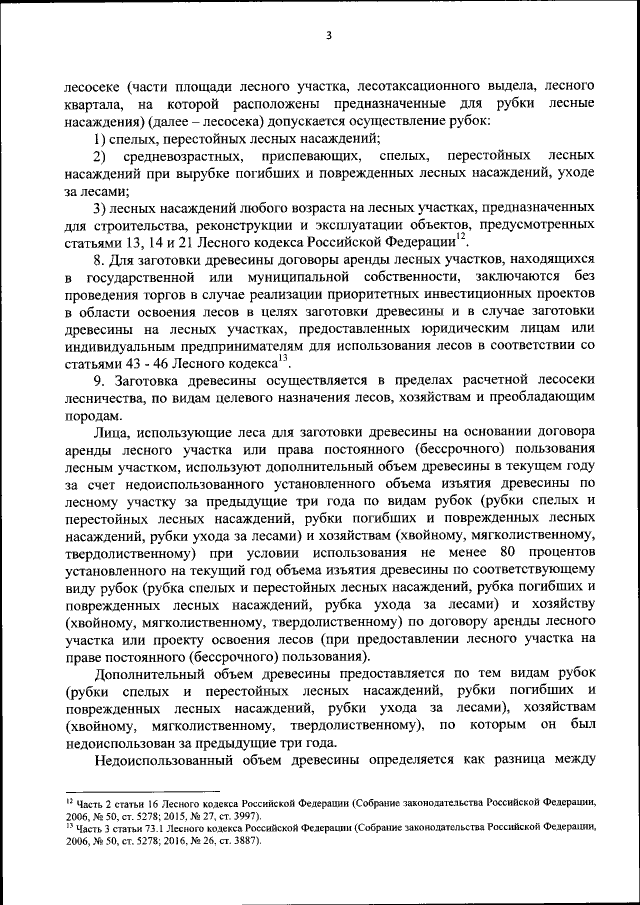 3

лесосеке (части площади лесного участка, лесотаксационного выдела, лесного квартала, на которой расположены предназначенные для рубки лесные насаждения) (далее – лесосека) допускается осуществление рубок:

1) спелых, перестойных лесных насаждений;

2) средневозрастных, приспевающих, спелых, перестойных лесных насаждений при вырубке погибших и поврежденных лесных насаждений, уходе за лесами;

3) лесных насаждений любого возраста на лесных участках, предназначенных для строительства, реконструкции и эксплуатации объектов, предусмотренных статьями 13, 14 и 21 Лесного кодекса Российской Федерации$^{12}$.

8. Для заготовки древесины договоры аренды лесных участков, находящихся в государственной или муниципальной собственности, заключаются без проведения торгов в случае реализации приоритетных инвестиционных проектов в области освоения лесов в целях заготовки древесины и в случае заготовки древесины на лесных участках, предоставленных юридическим лицам или индивидуальным предпринимателям для использования лесов в соответствии со статьями 43 - 46 Лесного кодекса$^{13}$.

9. Заготовка древесины осуществляется в пределах расчетной лесосеки лесничества, по видам целевого назначения лесов, хозяйствам и преобладающим породам.

Лица, использующие леса для заготовки древесины на основании договора аренды лесного участка или права постоянного (бессрочного) пользования лесным участком, используют дополнительный объем древесины в текущем году за счет недоиспользованного установленного объема изъятия древесины по лесному участку за предыдущие три года по видам рубок (рубки спелых и перестойных лесных насаждений, рубки погибших и поврежденных лесных насаждений, рубки ухода за лесами) и хозяйствам (хвойному, мягколиственному, твердолиственному) при условии использования не менее 80 процентов установленного на текущий год объема изъятия древесины по соответствующему виду рубок (рубка спелых и перестойных лесных насаждений, рубка погибших и поврежденных лесных насаждений, рубка ухода за лесами) и хозяйству (хвойному, мягколиственному, твердолиственному) по договору аренды лесного участка или проекту освоения лесов (при предоставлении лесного участка на праве постоянного (бессрочного) пользования).

Дополнительный объем древесины предоставляется по тем видам рубок (рубки спелых и перестойных лесных насаждений, рубки погибших и поврежденных лесных насаждений, рубки ухода за лесами), хозяйствам (хвойному, мягколиственному, твердолиственному), по которым он был недоиспользован за предыдущие три года.

Недоиспользованный объем древесины определяется как разница между

$^{12}$ Часть 2 статьи 16 Лесного кодекса Российской Федерации (Собрание законодательства Российской Федерации, 2006, № 50, ст. 5278; 2015, № 27, ст. 3997).
$^{13}$ Часть 3 статьи 73.1 Лесного кодекса Российской Федерации (Собрание законодательства Российской Федерации, 2006, № 50, ст. 5278; 2016, № 26, ст. 3887).